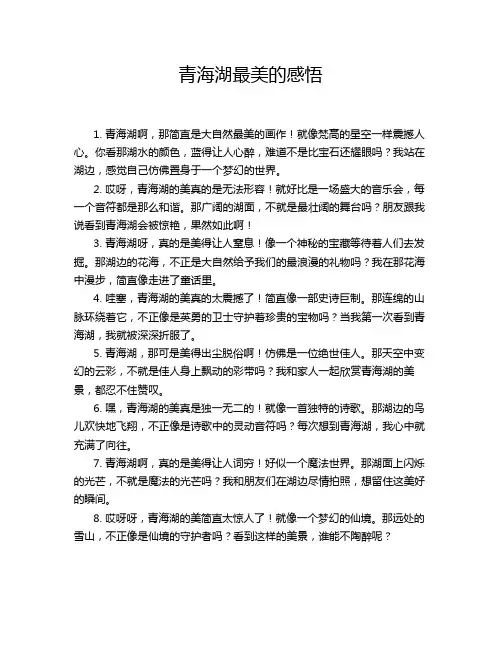 青海湖最美的感悟

1. 青海湖啊，那简直是大自然最美的画作！就像梵高的星空一样震撼人心。你看那湖水的颜色，蓝得让人心醉，难道不是比宝石还耀眼吗？我站在湖边，感觉自己仿佛置身于一个梦幻的世界。

2. 哎呀，青海湖的美真的是无法形容！就好比是一场盛大的音乐会，每一个音符都是那么和谐。那广阔的湖面，不就是最壮阔的舞台吗？朋友跟我说看到青海湖会被惊艳，果然如此啊！

3. 青海湖呀，真的是美得让人窒息！像一个神秘的宝藏等待着人们去发掘。那湖边的花海，不正是大自然给予我们的最浪漫的礼物吗？我在那花海中漫步，简直像走进了童话里。

4. 哇塞，青海湖的美真的太震撼了！简直像一部史诗巨制。那连绵的山脉环绕着它，不正像是英勇的卫士守护着珍贵的宝物吗？当我第一次看到青海湖，我就被深深折服了。

5. 青海湖，那可是美得出尘脱俗啊！仿佛是一位绝世佳人。那天空中变幻的云彩，不就是佳人身上飘动的彩带吗？我和家人一起欣赏青海湖的美景，都忍不住赞叹。

6. 嘿，青海湖的美真是独一无二的！就像一首独特的诗歌。那湖边的鸟儿欢快地飞翔，不正像是诗歌中的灵动音符吗？每次想到青海湖，我心中就充满了向往。

7. 青海湖啊，真的是美得让人词穷！好似一个魔法世界。那湖面上闪烁的光芒，不就是魔法的光芒吗？我和朋友们在湖边尽情拍照，想留住这美好的瞬间。

8. 哎呀呀，青海湖的美简直太惊人了！就像一个梦幻的仙境。那远处的雪山，不正像是仙境的守护者吗？看到这样的美景，谁能不陶醉呢？